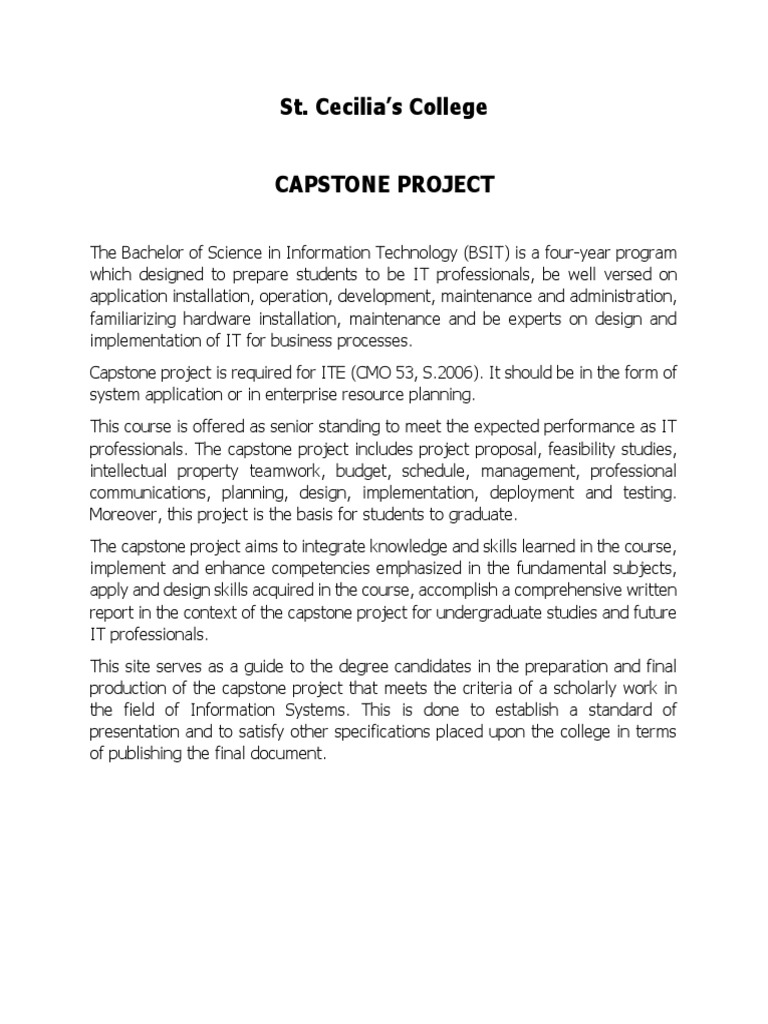 St. Cecilia's College

CAPSTONE PROJECT

The Bachelor of Science in Information Technology (BSIT) is a four-year program which designed to prepare students to be IT professionals, be well versed on application installation, operation, development, maintenance and administration, familiarizing hardware installation, maintenance and be experts on design and implementation of IT for business processes.

Capstone project is required for ITE (CMO 53, S.2006). It should be in the form of system application or in enterprise resource planning.

This course is offered as senior standing to meet the expected performance as IT professionals. The capstone project includes project proposal, feasibility studies, intellectual property teamwork, budget, schedule, management, professional communications, planning, design, implementation, deployment and testing. Moreover, this project is the basis for students to graduate.

The capstone project aims to integrate knowledge and skills learned in the course, implement and enhance competencies emphasized in the fundamental subjects, apply and design skills acquired in the course, accomplish a comprehensive written report in the context of the capstone project for undergraduate studies and future IT professionals.

This site serves as a guide to the degree candidates in the preparation and final production of the capstone project that meets the criteria of a scholarly work in the field of Information Systems. This is done to establish a standard of presentation and to satisfy other specifications placed upon the college in terms of publishing the final document.